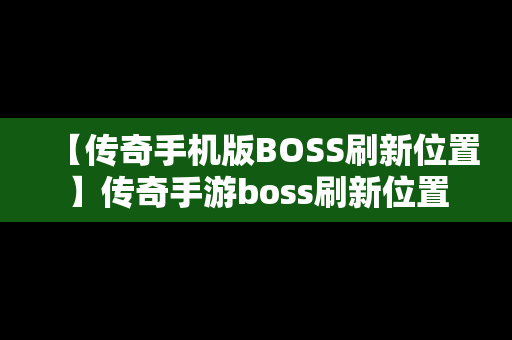 【传奇手机版BOSS刷新位置】传奇手游boss刷新位置